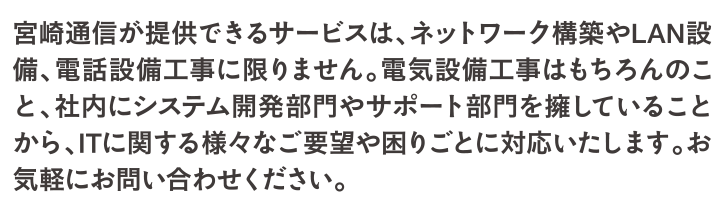 宮崎通信が提供できるサービスは、ネットワーク構築やLAN設備、電話設備工事に限りません。電気設備工事はもちろんのこと、社内にシステム開発部門やサポート部門を擁していることから、ITに関する様々なご要望や困りごとに対応いたします。お気軽にお問い合わせください。